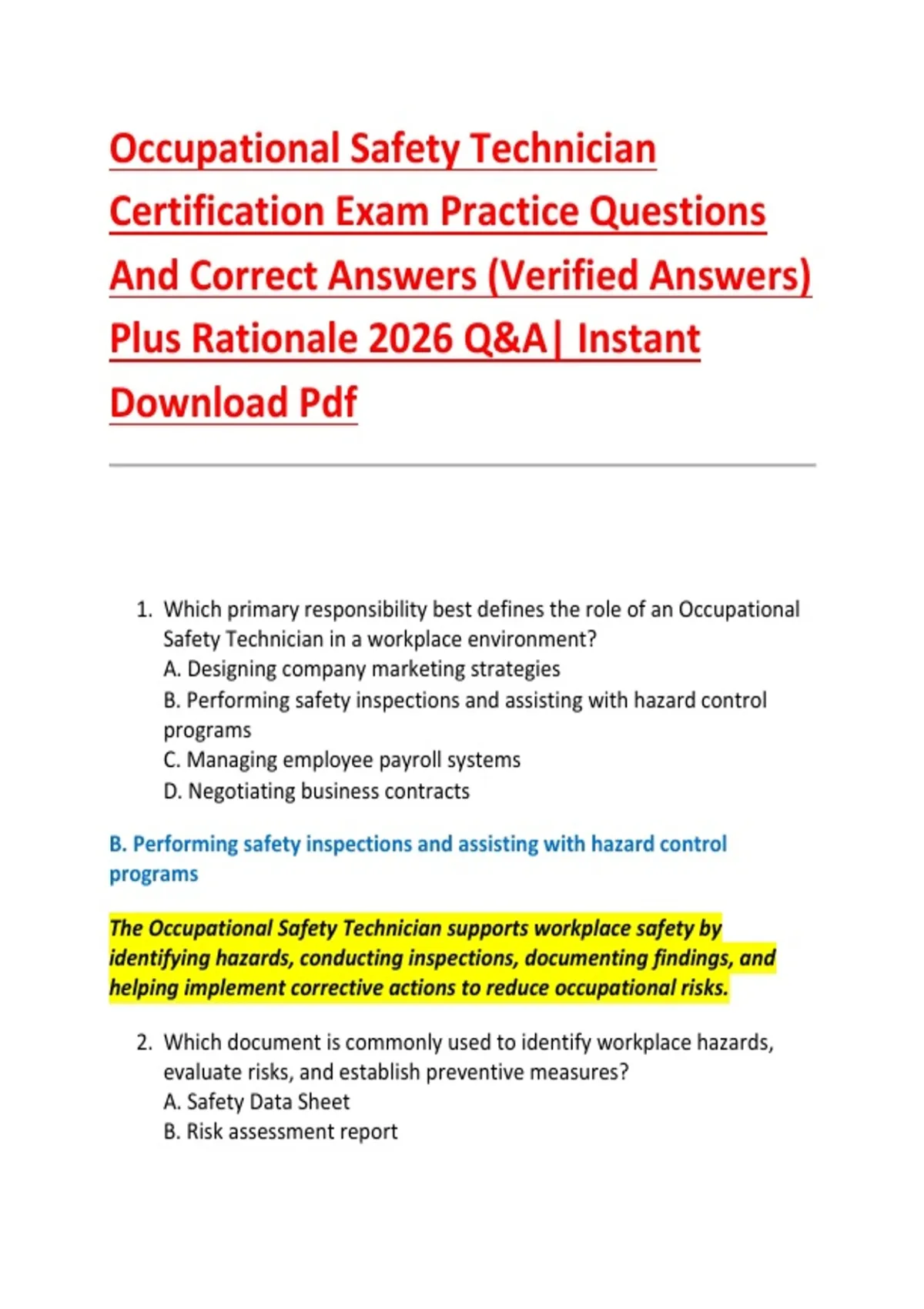 Occupational Safety Technician Certification Exam Practice Questions And Correct Answers (Verified Answers) Plus Rationale 2026 Q&A| Instant Download Pdf

1. Which primary responsibility best defines the role of an Occupational Safety Technician in a workplace environment?
A. Designing company marketing strategies
B. Performing safety inspections and assisting with hazard control programs
C. Managing employee payroll systems
D. Negotiating business contracts

B. Performing safety inspections and assisting with hazard control programs

The Occupational Safety Technician supports workplace safety by identifying hazards, conducting inspections, documenting findings, and helping implement corrective actions to reduce occupational risks.

2. Which document is commonly used to identify workplace hazards, evaluate risks, and establish preventive measures?
A. Safety Data Sheet
B. Risk assessment report